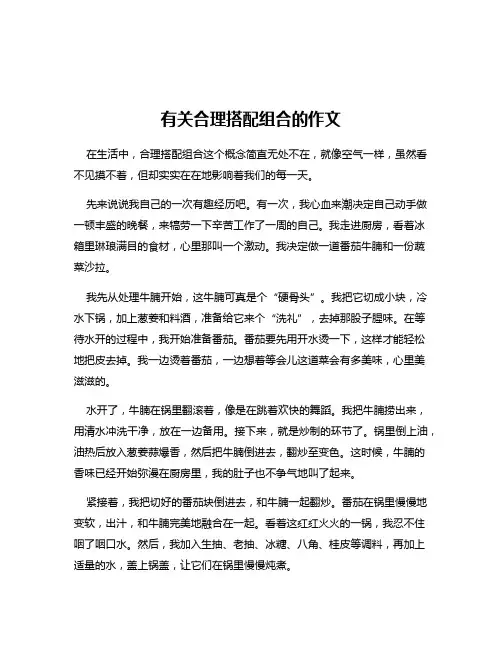 有关合理搭配组合的作文

在生活中，合理搭配组合这个概念简直无处不在，就像空气一样，虽然看不见摸不着，但却实实在在地影响着我们的每一天。

先来说说我自己的一次有趣经历吧。有一次，我心血来潮决定自己动手做一顿丰盛的晚餐，来犒劳一下辛苦工作了一周的自己。我走进厨房，看着冰箱里琳琅满目的食材，心里那叫一个激动。我决定做一道番茄牛腩和一份蔬菜沙拉。

我先从处理牛腩开始，这牛腩可真是个“硬骨头”。我把它切成小块，冷水下锅，加上葱姜和料酒，准备给它来个“洗礼”，去掉那股子腥味。在等待水开的过程中，我开始准备番茄。番茄要先用开水烫一下，这样才能轻松地把皮去掉。我一边烫着番茄，一边想着等会儿这道菜会有多美味，心里美滋滋的。

水开了，牛腩在锅里翻滚着，像是在跳着欢快的舞蹈。我把牛腩捞出来，用清水冲洗干净，放在一边备用。接下来，就是炒制的环节了。锅里倒上油，油热后放入葱姜蒜爆香，然后把牛腩倒进去，翻炒至变色。这时候，牛腩的香味已经开始弥漫在厨房里，我的肚子也不争气地叫了起来。

紧接着，我把切好的番茄块倒进去，和牛腩一起翻炒。番茄在锅里慢慢地变软，出汁，和牛腩完美地融合在一起。看着这红红火火的一锅，我忍不住咽了咽口水。然后，我加入生抽、老抽、冰糖、八角、桂皮等调料，再加上适量的水，盖上锅盖，让它们在锅里慢慢炖煮。